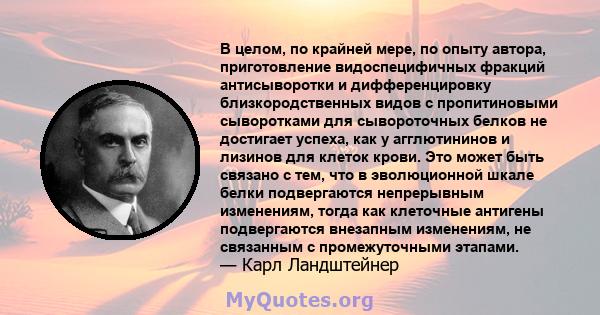 В целом, по крайней мере, по опыту автора, приготовление видоспецифичных фракций антисыворотки и дифференцировку близкородственных видов с пропитиновыми сыворотками для сывороточных белков не достигает успеха, как у агглютининов и лизинов для клеток крови. Это может быть связано с тем, что в эволюционной шкале белки подвергаются непрерывным изменениям, тогда как клеточные антигены подвергаются внезапным изменениям, не связанным с промежуточными этапами.
— Карл Ландштейнер

MyQuotes.org